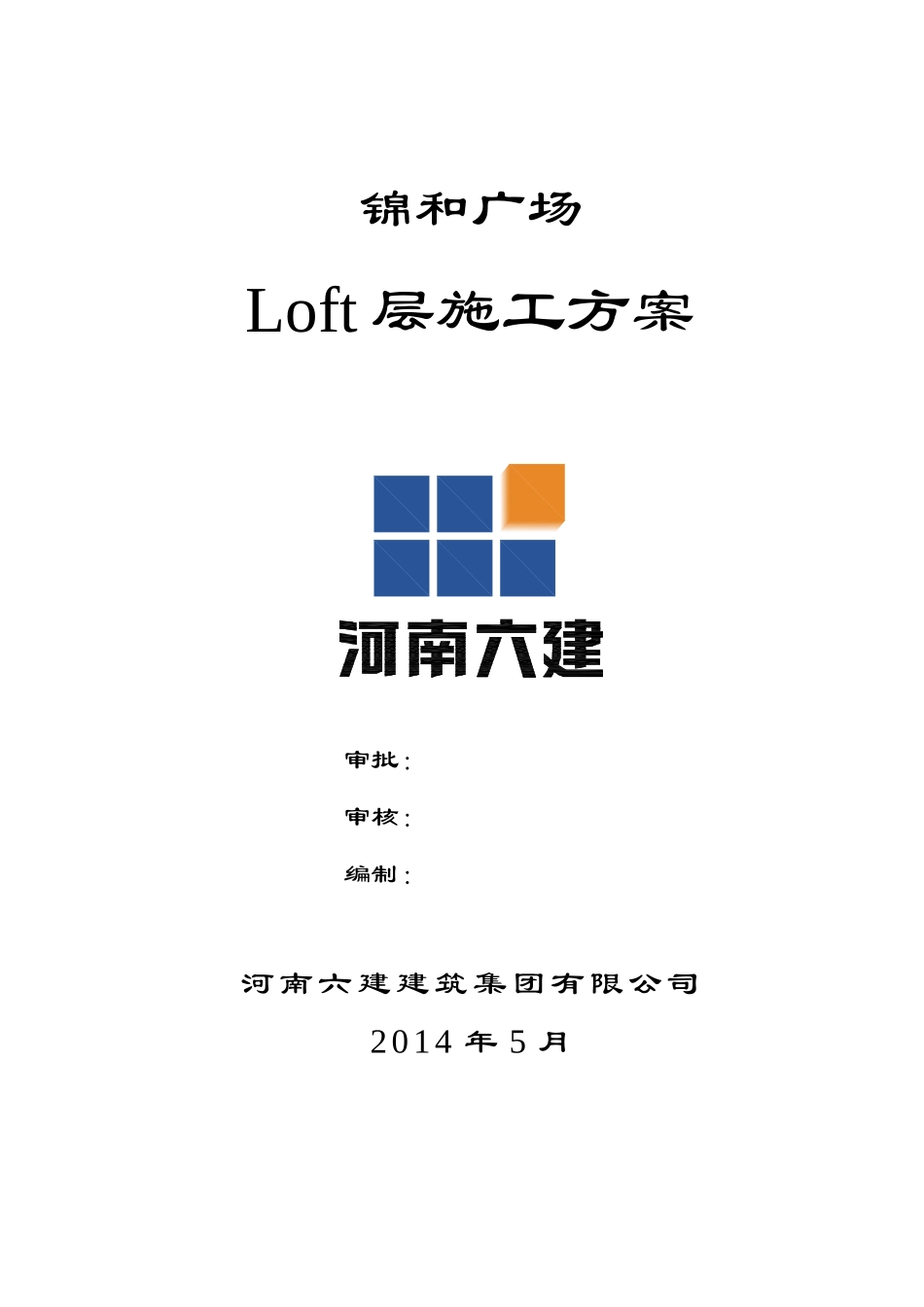 锦和广场

Loft 层施工方案

河南六建

审批：

审核：

编制：

河南六建建筑集团有限公司

2014 年 5 月